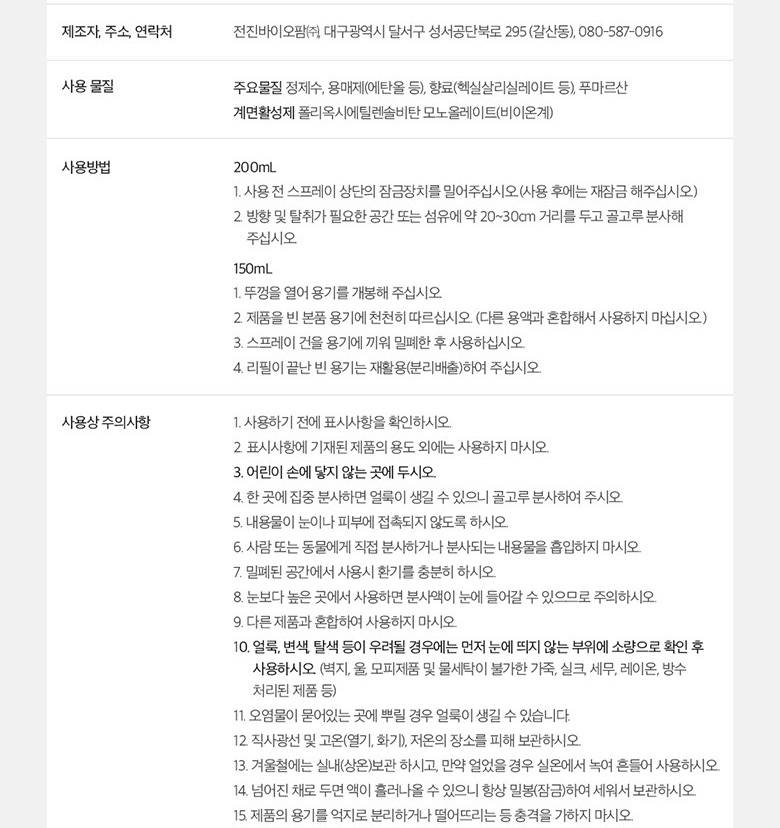 제조자, 주소, 연락처

전진바이오팜㈜ 대구광역시 달서구 성서공단북로 295 (갈산동), 080-587-0916

사용 물질

주요물질 정제수, 용매제(에탄올 등), 향료(헥실살리실레이트 등), 푸마르산
계면활성제 폴리옥시에틸렌솔비탄 모노올레이트(비이온계)

사용방법

200mL
1. 사용 전 스프레이 상단의 잠금장치를 밀어주십시오 (사용 후에는 재잠금 해주십시오.)
2. 방향 및 탈취가 필요한 공간 또는 섬유에 약 20~30cm 거리를 두고 골고루 분사해 주십시오.

150mL
1. 뚜껑을 열어 용기를 개봉해 주십시오.
2. 제품을 빈 본품 용기에 천천히 따르십시오. (다른 용액과 혼합해서 사용하지 마십시오.)
3. 스프레이 건을 용기에 끼워 밀폐한 후 사용하십시오.
4. 리필이 끝난 빈 용기는 재활용(분리배출)하여 주십시오.

사용상 주의사항

1. 사용하기 전에 표시사항을 확인하시오.
2. 표시사항에 기재된 제품의 용도 외에는 사용하지 마시오.
3. 어린이 손에 닿지 않는 곳에 두시오.
4. 한 곳에 집중 분사하면 얼룩이 생길 수 있으니 골고루 분사하여 주시오.
5. 내용물이 눈이나 피부에 접촉되지 않도록 하시오.
6. 사람 또는 동물에게 직접 분사하거나 분사되는 내용물을 흡입하지 마시오.
7. 밀폐된 공간에서 사용시 환기를 충분히 하시오.
8. 눈보다 높은 곳에서 사용하면 분사액이 눈에 들어갈 수 있으므로 주의하시오.
9. 다른 제품과 혼합하여 사용하지 마시오.
10. 얼룩, 변색, 탈색 등이 우려될 경우에는 먼저 눈에 띄지 않는 부위에 소량으로 확인 후 사용하시오. (벽지, 울, 모피제품 및 물세탁이 불가한 가죽, 실크, 세무, 레이온, 방수 처리된 제품 등)
11. 오염물이 묻어있는 곳에 뿌릴 경우 얼룩이 생길 수 있습니다.
12. 직사광선 및 고온(열기, 화기), 저온의 장소를 피해 보관하시오.
13. 겨울철에는 실내(상온)보관 하시고, 만약 얼었을 경우 실온에서 녹여 흔들어 사용하시오.
14. 넘어진 채로 두면 액이 흘러나올 수 있으니 항상 밀봉(잠금)하여 세워서 보관하시오.
15. 제품의 용기를 억지로 분리하거나 떨어뜨리는 등 충격을 가하지 마시오.